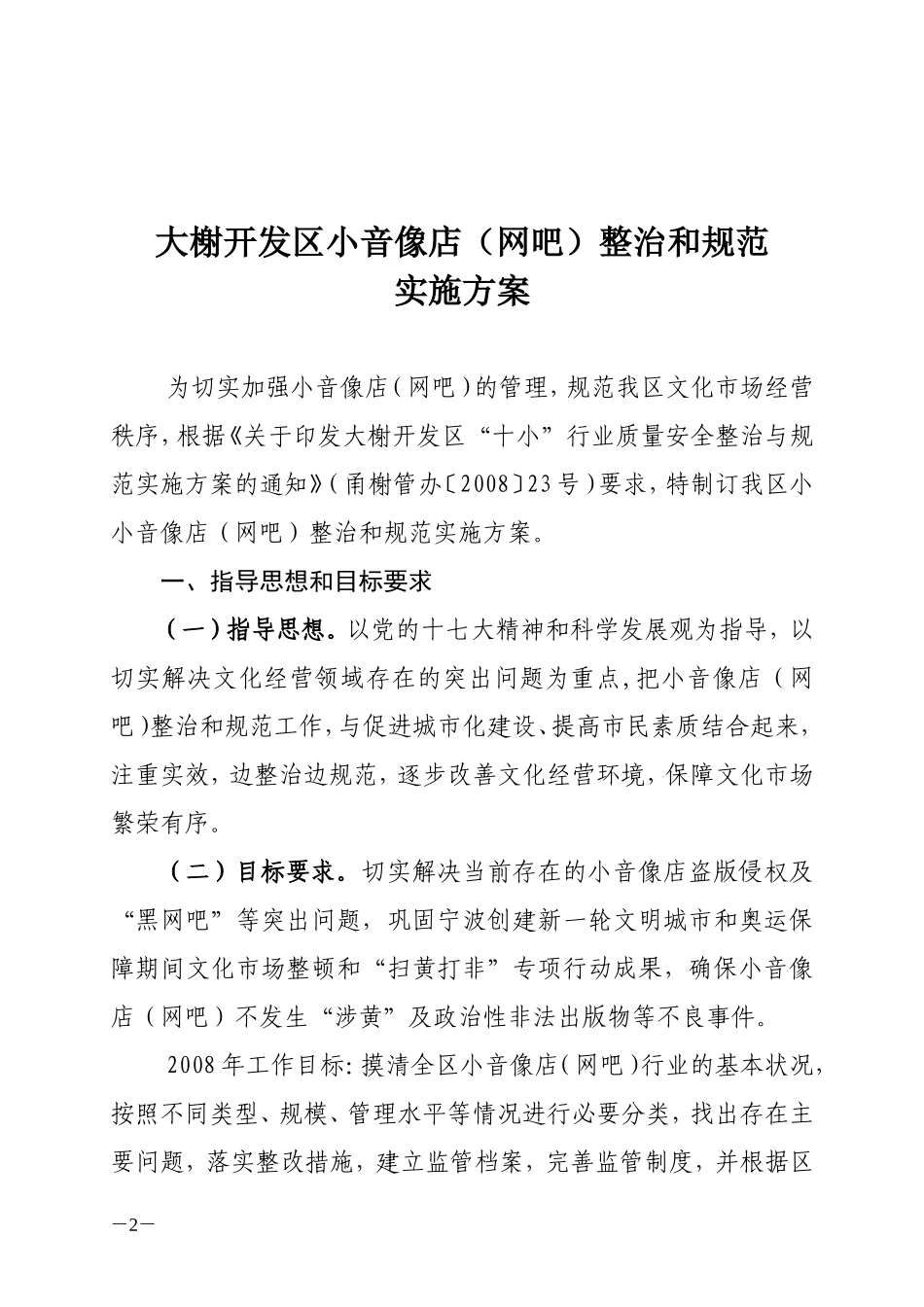 大榭开发区小音像店（网吧）整治和规范实施方案

为切实加强小音像店（网吧）的管理，规范我区文化市场经营秩序，根据《关于印发大榭开发区“十小”行业质量安全整治与规范实施方案的通知》（甬榭管办〔2008〕23号）要求，特制订我区小小音像店（网吧）整治和规范实施方案。

一、指导思想和目标要求

（一）指导思想。以党的十七大精神和科学发展观为指导，以切实解决文化经营领域存在的突出问题为重点，把小音像店（网吧）整治和规范工作，与促进城市化建设、提高市民素质结合起来，注重实效，边整治边规范，逐步改善文化经营环境，保障文化市场繁荣有序。

（二）目标要求。切实解决当前存在的小音像店盗版侵权及“黑网吧”等突出问题，巩固宁波创建新一轮文明城市和奥运保障期间文化市场整顿和“扫黄打非”专项行动成果，确保小音像店（网吧）不发生“涉黄”及政治性非法出版物等不良事件。

2008年工作目标：摸清全区小音像店（网吧）行业的基本状况，按照不同类型、规模、管理水平等情况进行必要分类，找出存在主要问题，落实整改措施，建立监管档案，完善监管制度，并根据区

—2—